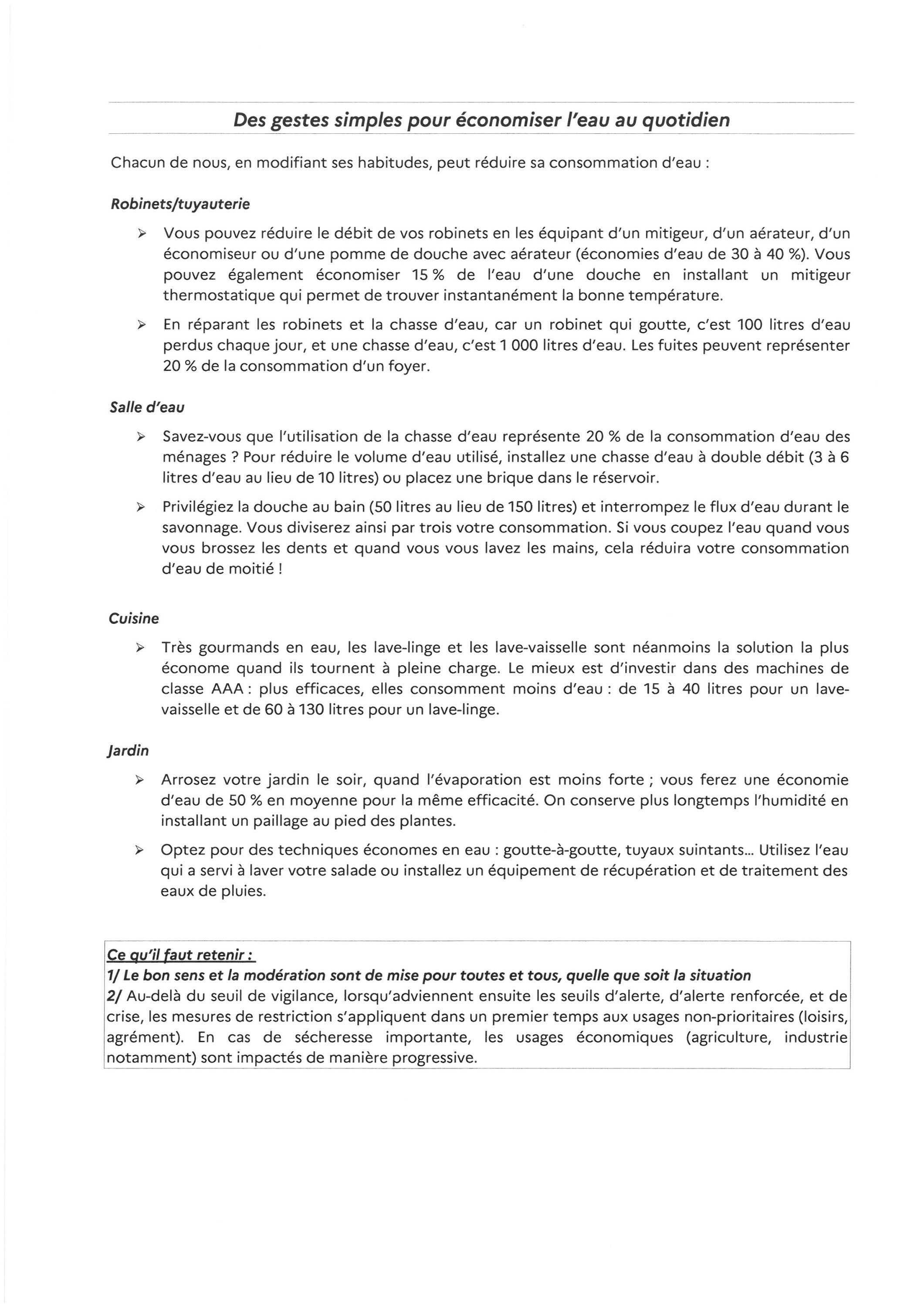 Des gestes simples pour économiser l'eau au quotidien

Chacun de nous, en modifiant ses habitudes, peut réduire sa consommation d'eau :

Robinets/tuyauterie

➢ Vous pouvez réduire le débit de vos robinets en les équipant d'un mitigeur, d'un aérateur, d'un économiseur ou d'une pomme de douche avec aérateur (économies d'eau de 30 à 40 %). Vous pouvez également économiser 15 % de l'eau d'une douche en installant un mitigeur thermostatique qui permet de trouver instantanément la bonne température.

➢ En réparant les robinets et la chasse d'eau, car un robinet qui goutte, c'est 100 litres d'eau perdus chaque jour, et une chasse d'eau, c'est 1 000 litres d'eau. Les fuites peuvent représenter 20 % de la consommation d'un foyer.

Salle d'eau

➢ Savez-vous que l'utilisation de la chasse d'eau représente 20 % de la consommation d'eau des ménages ? Pour réduire le volume d'eau utilisé, installez une chasse d'eau à double débit (3 à 6 litres d'eau au lieu de 10 litres) ou placez une brique dans le réservoir.

➢ Privilégiez la douche au bain (50 litres au lieu de 150 litres) et interrompez le flux d'eau durant le savonnage. Vous diviserez ainsi par trois votre consommation. Si vous coupez l'eau quand vous vous brossez les dents et quand vous vous lavez les mains, cela réduira votre consommation d'eau de moitié !

Cuisine

➢ Très gourmands en eau, les lave-linge et les lave-vaisselle sont néanmoins la solution la plus économe quand ils tournent à pleine charge. Le mieux est d'investir dans des machines de classe AAA : plus efficaces, elles consomment moins d'eau : de 15 à 40 litres pour un lave-vaisselle et de 60 à 130 litres pour un lave-linge.

Jardin

➢ Arrosez votre jardin le soir, quand l'évaporation est moins forte ; vous ferez une économie d'eau de 50 % en moyenne pour la même efficacité. On conserve plus longtemps l'humidité en installant un paillage au pied des plantes.

➢ Optez pour des techniques économes en eau : goutte-à-goutte, tuyaux suintants... Utilisez l'eau qui a servi à laver votre salade ou installez un équipement de récupération et de traitement des eaux de pluies.

Ce qu'il faut retenir :
1/ Le bon sens et la modération sont de mise pour toutes et tous, quelle que soit la situation
2/ Au-delà du seuil de vigilance, lorsqu'adviennent ensuite les seuils d'alerte, d'alerte renforcée, et de crise, les mesures de restriction s'appliquent dans un premier temps aux usages non-prioritaires (loisirs, agrément). En cas de sécheresse importante, les usages économiques (agriculture, industrie notamment) sont impactés de manière progressive.